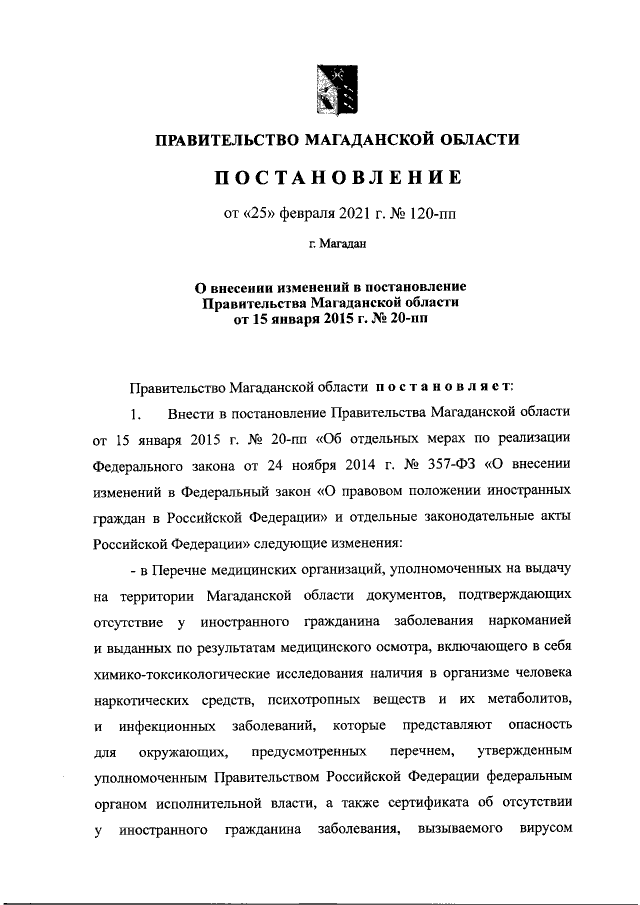 ПРАВИТЕЛЬСТВО МАГАДАНСКОЙ ОБЛАСТИ

ПОСТАНОВЛЕНИЕ

от «25» февраля 2021 г. № 120-пп

г. Магадан

О внесении изменений в постановление Правительства Магаданской области от 15 января 2015 г. № 20-пп

Правительство Магаданской области постановляет:

1. Внести в постановление Правительства Магаданской области от 15 января 2015 г. № 20-пп «Об отдельных мерах по реализации Федерального закона от 24 ноября 2014 г. № 357-ФЗ «О внесении изменений в Федеральный закон «О правовом положении иностранных граждан в Российской Федерации» и отдельные законодательные акты Российской Федерации» следующие изменения:

- в Перечне медицинских организаций, уполномоченных на выдачу на территории Магаданской области документов, подтверждающих отсутствие у иностранного гражданина заболевания наркоманией и выданных по результатам медицинского осмотра, включающего в себя химико-токсикологические исследования наличия в организме человека наркотических средств, психотропных веществ и их метаболитов, и инфекционных заболеваний, которые представляют опасность для окружающих, предусмотренных перечнем, утвержденным уполномоченным Правительством Российской Федерации федеральным органом исполнительной власти, а также сертификата об отсутствии у иностранного гражданина заболевания, вызываемого вирусом